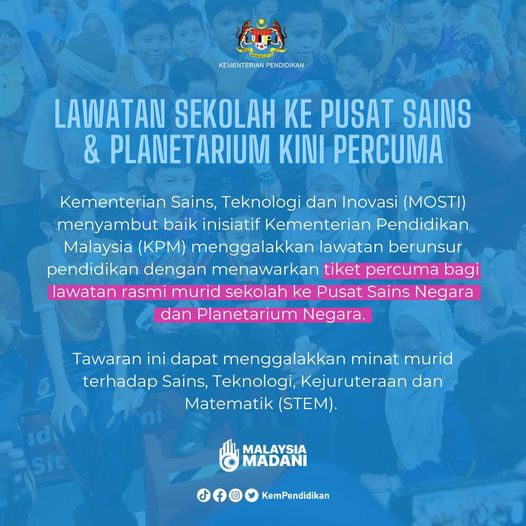 KEMENTERIAN PENDIDIKAN

LAWATAN SEKOLAH KE PUSAT SAINS & PLANETARIUM KINI PERCUMA

Kementerian Sains, Teknologi dan Inovasi (MOSTI) menyambut baik inisiatif Kementerian Pendidikan Malaysia (KPM) menggalakkan lawatan berunsur pendidikan dengan menawarkan tiket percuma bagi lawatan rasmi murid sekolah ke Pusat Sains Negara dan Planetarium Negara.

Tawaran ini dapat menggalakkan minat murid terhadap Sains, Teknologi, Kejuruteraan dan Matematik (STEM).

MALAYSIA MADANI

KemPendidikan